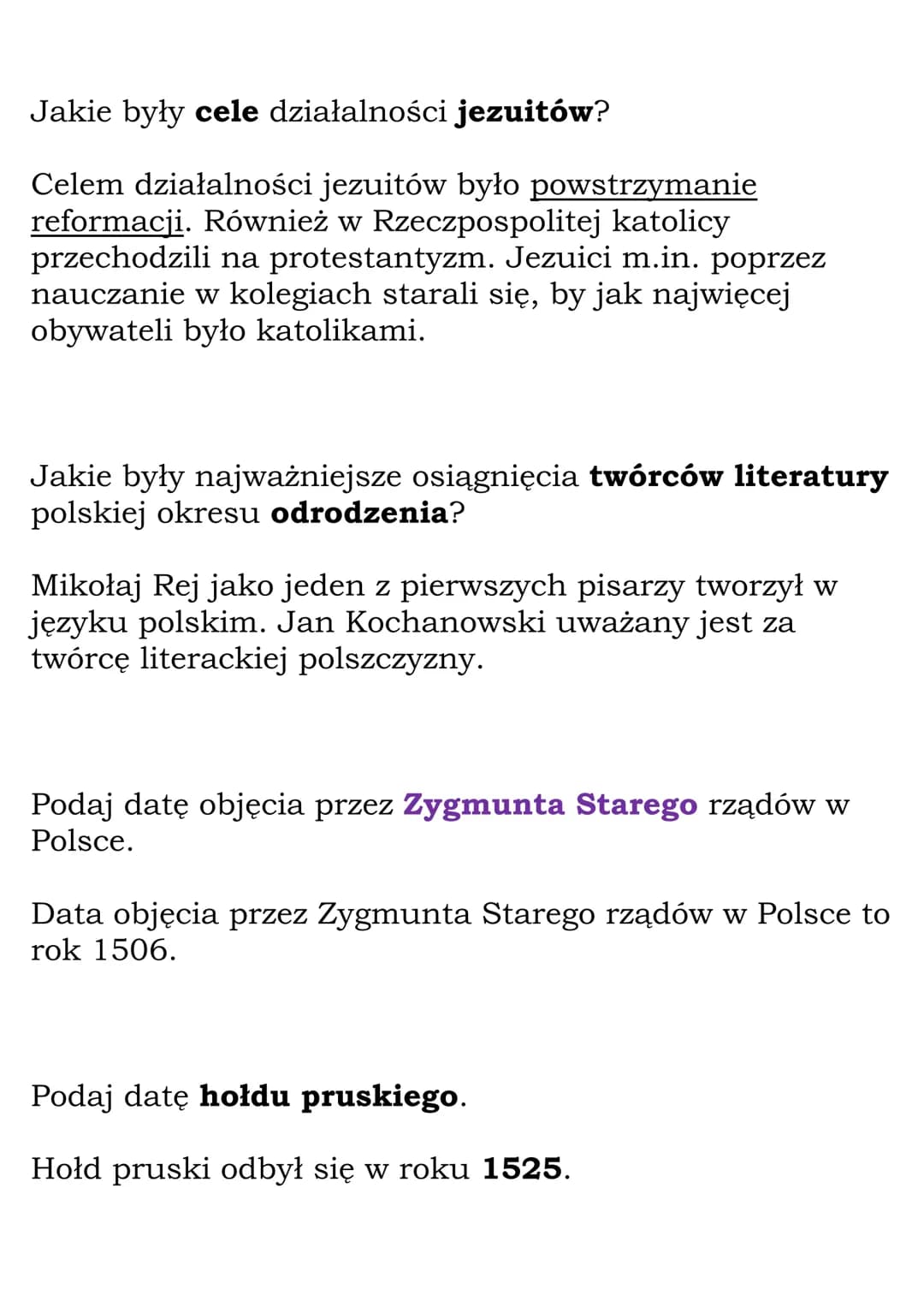 Jakie były cele działalności jezuitów?

Celem działalności jezuitów było powstrzymanie reformacji. Również w Rzeczpospolitej katolicy przechodzili na protestantyzm. Jezuici m.in. poprzez nauczanie w kolegiach starali się, by jak najwięcej obywateli było katolikami.

Jakie były najważniejsze osiągnięcia twórców literatury polskiej okresu odrodzenia?

Mikołaj Rej jako jeden z pierwszych pisarzy tworzył w języku polskim. Jan Kochanowski uważany jest za twórcę literackiej polszczyzny.

Podaj datę objęcia przez Zygmunta Starego rządów w Polsce.

Data objęcia przez Zygmunta Starego rządów w Polsce to rok 1506.

Podaj datę hołdu pruskiego.

Hołd pruski odbył się w roku 1525.